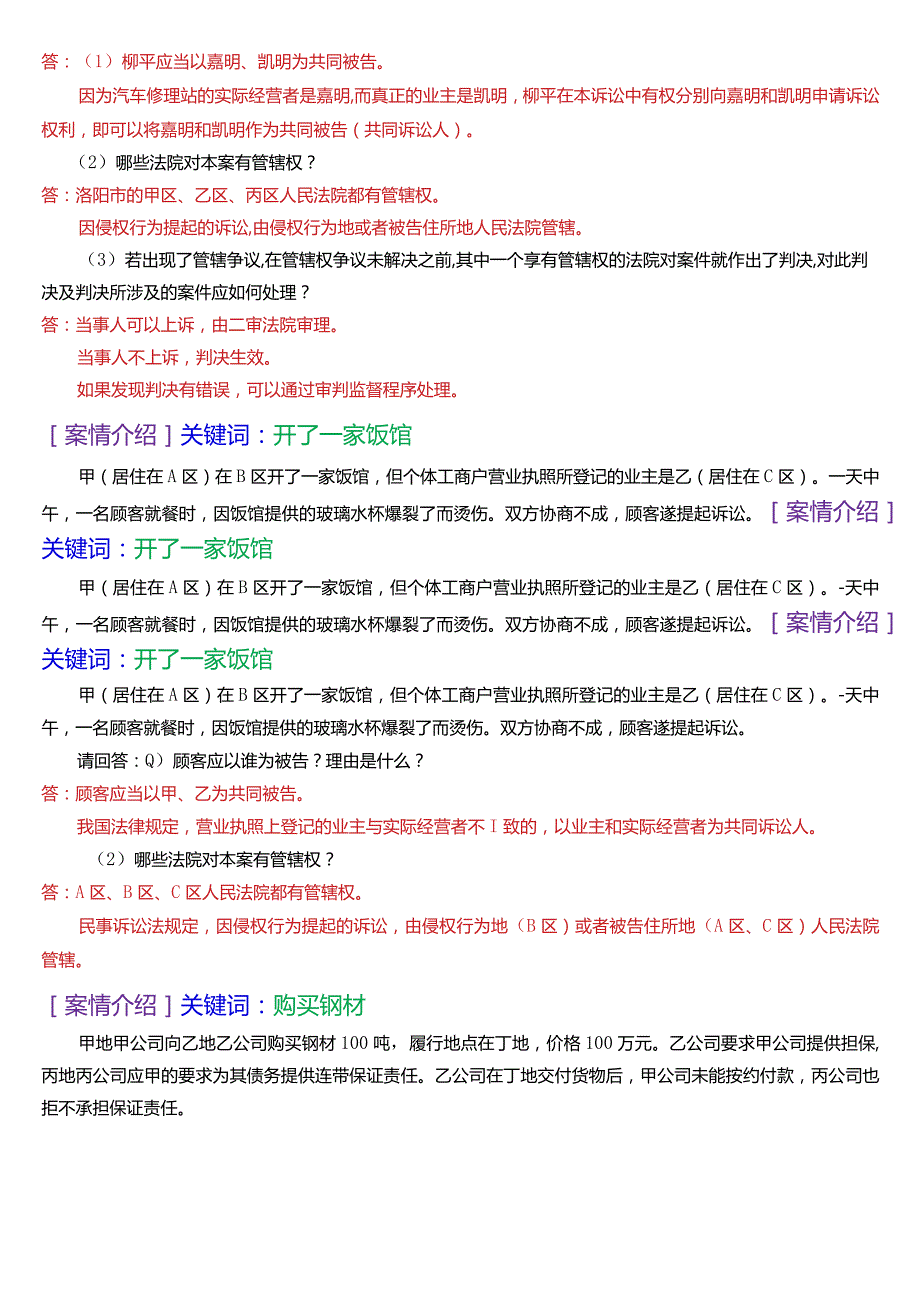 答：（1）柳平应当以嘉明、凯明为共同被告。

因为汽车修理站的实际经营者是嘉明,而真正的业主是凯明，柳平在本诉讼中有权分别向嘉明和凯明申请诉讼权利，即可以将嘉明和凯明作为共同被告（共同诉讼人）。

（2）哪些法院对本案有管辖权？

答：洛阳市的甲区、乙区、丙区人民法院都有管辖权。

因侵权行为提起的诉讼,由侵权行为地或者被告住所地人民法院管辖。

（3）若出现了管辖争议,在管辖权争议未解决之前,其中一个享有管辖权的法院对案件就作出了判决,对此判决及判决所涉及的案件应如何处理？

答：当事人可以上诉，由二审法院审理。

当事人不上诉，判决生效。

如果发现判决有错误，可以通过审判监督程序处理。

［案情介绍］关键词：开了一家饭馆

甲（居住在A区）在B区开了一家饭馆，但个体工商户营业执照所登记的业主是乙（居住在C区）。一天中午，一名顾客就餐时，因饭馆提供的玻璃水杯爆裂了而烫伤。双方协商不成，顾客遂提起诉讼。［案情介绍］关键词：开了一家饭馆

甲（居住在A区）在B区开了一家饭馆，但个体工商户营业执照所登记的业主是乙（居住在C区）。-天中午，一名顾客就餐时，因饭馆提供的玻璃水杯爆裂了而烫伤。双方协商不成，顾客遂提起诉讼。［案情介绍］关键词：开了一家饭馆

甲（居住在A区）在B区开了一家饭馆，但个体工商户营业执照所登记的业主是乙（居住在C区）。-天中午，一名顾客就餐时，因饭馆提供的玻璃水杯爆裂了而烫伤。双方协商不成，顾客遂提起诉讼。

请回答：Q）顾客应以谁为被告？理由是什么？

答：顾客应当以甲、乙为共同被告。

我国法律规定，营业执照上登记的业主与实际经营者不I致的，以业主和实际经营者为共同诉讼人。

（2）哪些法院对本案有管辖权？

答：A区、B区、C区人民法院都有管辖权。

民事诉讼法规定，因侵权行为提起的诉讼，由侵权行为地（B区）或者被告住所地（A区、C区）人民法院管辖。

［案情介绍］关键词：购买钢材

甲地甲公司向乙地乙公司购买钢材100吨，履行地点在丁地，价格100万元。乙公司要求甲公司提供担保,丙地丙公司应甲的要求为其债务提供连带保证责任。乙公司在丁地交付货物后，甲公司未能按约付款，丙公司也拒不承担保证责任。